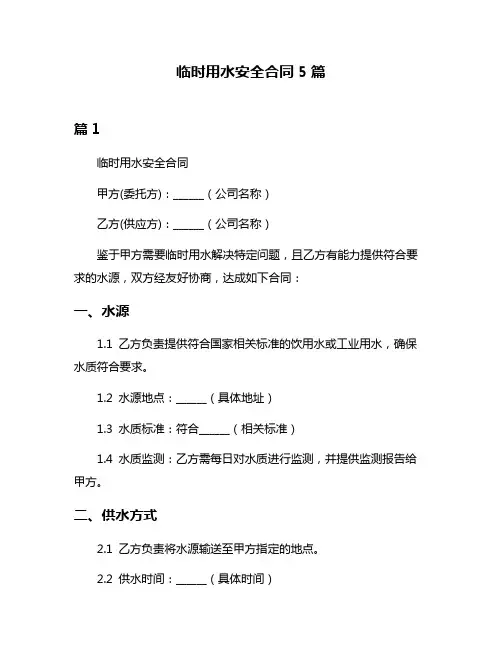 临时用水安全合同 5 篇

篇 1

临时用水安全合同

甲方(委托方)：______（公司名称）

乙方(供应方)：______（公司名称）

鉴于甲方需要临时用水解决特定问题，且乙方有能力提供符合要求的水源，双方经友好协商，达成如下合同：

一、水源

1.1 乙方负责提供符合国家相关标准的饮用水或工业用水，确保水质符合要求。

1.2 水源地点：______（具体地址）

1.3 水质标准：符合______（相关标准）

1.4 水质监测：乙方需每日对水质进行监测，并提供监测报告给甲方。

二、供水方式

2.1 乙方负责将水源输送至甲方指定的地点。

2.2 供水时间：______（具体时间）